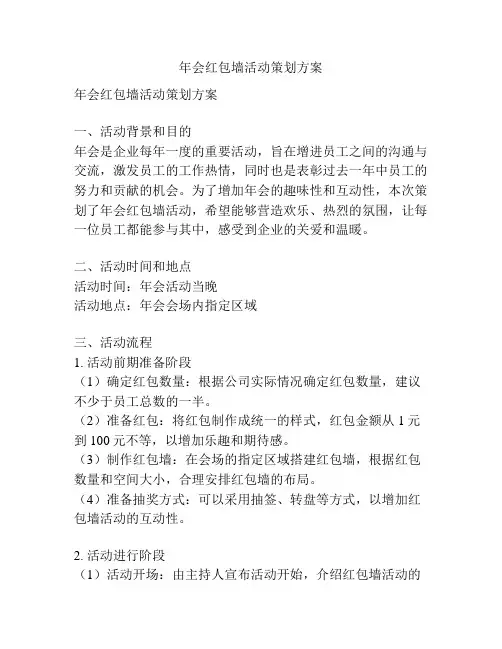 年会红包墙活动策划方案

年会红包墙活动策划方案

一、活动背景和目的
年会是企业每年一度的重要活动，旨在增进员工之间的沟通与交流，激发员工的工作热情，同时也是表彰过去一年中员工的努力和贡献的机会。为了增加年会的趣味性和互动性，本次策划了年会红包墙活动，希望能够营造欢乐、热烈的氛围，让每一位员工都能参与其中，感受到企业的关爱和温暖。

二、活动时间和地点
活动时间：年会活动当晚
活动地点：年会会场内指定区域

三、活动流程
1. 活动前期准备阶段
（1）确定红包数量：根据公司实际情况确定红包数量，建议不少于员工总数的一半。
（2）准备红包：将红包制作成统一的样式，红包金额从 1 元到 100 元不等，以增加乐趣和期待感。
（3）制作红包墙：在会场的指定区域搭建红包墙，根据红包数量和空间大小，合理安排红包墙的布局。
（4）准备抽奖方式：可以采用抽签、转盘等方式，以增加红包墙活动的互动性。

2. 活动进行阶段
（1）活动开场：由主持人宣布活动开始，介绍红包墙活动的